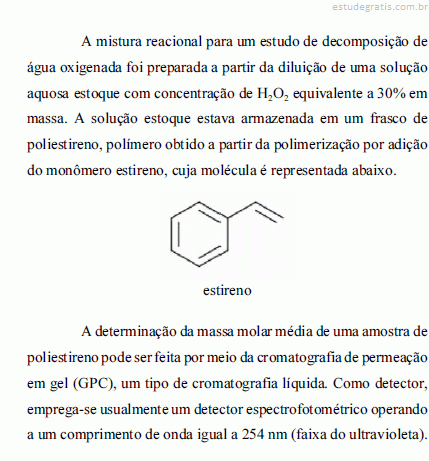 estudegratis.com.br

A mistura reacional para um estudo de decomposição de água oxigenada foi preparada a partir da diluição de uma solução aquosa estoque com concentração de $H_2O_2$ equivalente a 30% em massa. A solução estoque estava armazenada em um frasco de poliestireno, polímero obtido a partir da polimerização por adição do monômero estireno, cuja molécula é representada abaixo.

estireno

A determinação da massa molar média de uma amostra de poliestireno pode ser feita por meio da cromatografia de permeação em gel (GPC), um tipo de cromatografia líquida. Como detector, emprega-se usualmente um detector espectrofotométrico operando a um comprimento de onda igual a 254 nm (faixa do ultravioleta).